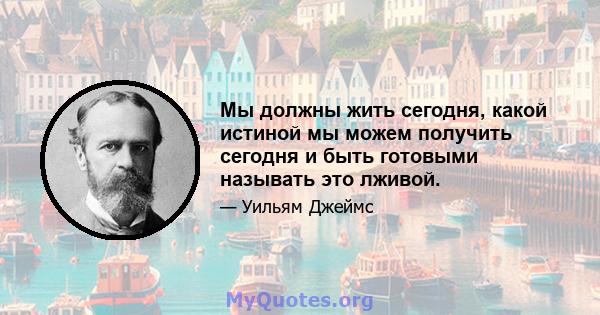 Мы должны жить сегодня, какой истиной мы можем получить сегодня и быть готовыми называть это лживой.

— Уильям Джеймс

MyQuotes.org